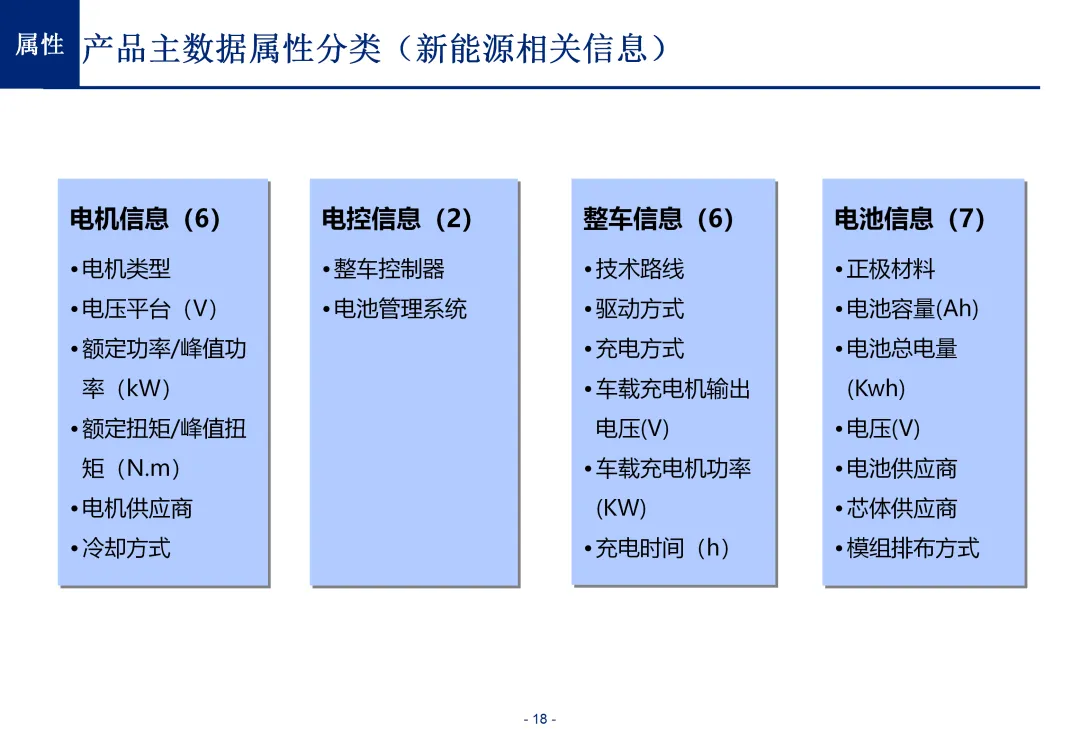 属性

产品主数据属性分类（新能源相关信息）

电机信息（6）

• 电机类型
• 电压平台（V）
• 额定功率/峰值功率（kW）
• 额定扭矩/峰值扭矩（N.m）
• 电机供应商
• 冷却方式

电控信息（2）

• 整车控制器
• 电池管理系统

整车信息（6）

• 技术路线
• 驱动方式
• 充电方式
• 车载充电机输出电压(V)
• 车载充电机功率(KW)
• 充电时间（h）

电池信息（7）

• 正极材料
• 电池容量(Ah)
• 电池总电量(Kwh)
• 电压(V)
• 电池供应商
• 芯体供应商
• 模组排布方式

- 18 -